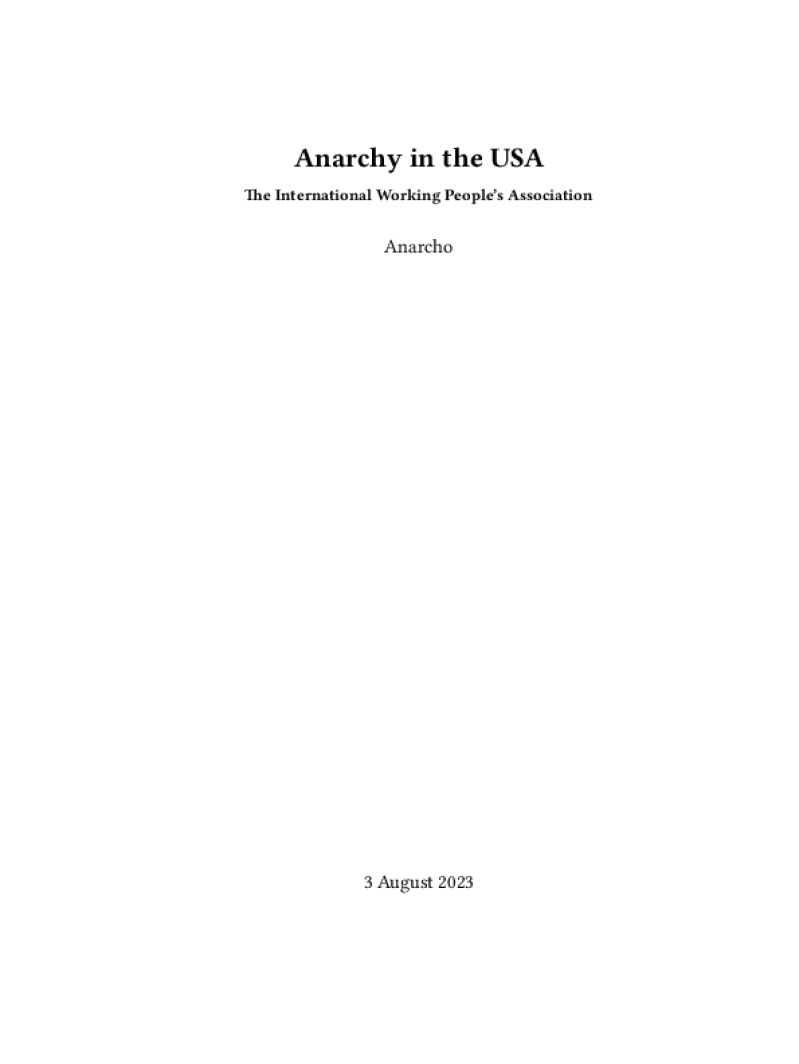 Anarchy in the USA

The International Working People's Association

Anarcho

3 August 2023